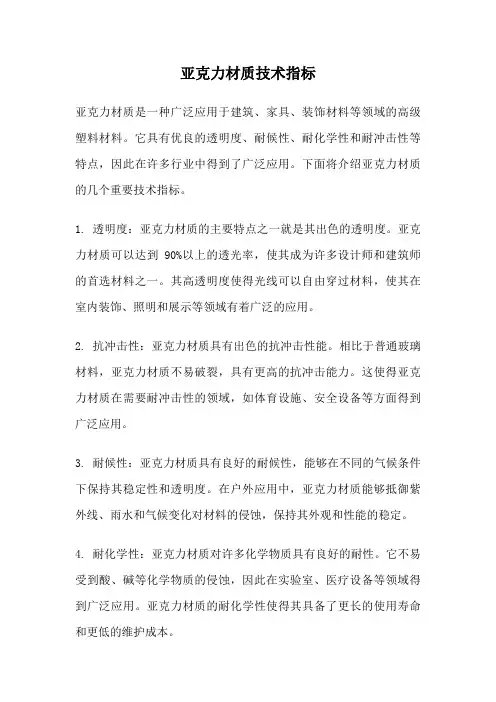 亚克力材质技术指标

亚克力材质是一种广泛应用于建筑、家具、装饰材料等领域的高级塑料材料。它具有优良的透明度、耐候性、耐化学性和耐冲击性等特点，因此在许多行业中得到了广泛应用。下面将介绍亚克力材质的几个重要技术指标。

1. 透明度：亚克力材质的主要特点之一就是其出色的透明度。亚克力材质可以达到 90%以上的透光率，使其成为许多设计师和建筑师的首选材料之一。其高透明度使得光线可以自由穿过材料，使其在室内装饰、照明和展示等领域有着广泛的应用。

2. 抗冲击性：亚克力材质具有出色的抗冲击性能。相比于普通玻璃材料，亚克力材质不易破裂，具有更高的抗冲击能力。这使得亚克力材质在需要耐冲击性的领域，如体育设施、安全设备等方面得到广泛应用。

3. 耐候性：亚克力材质具有良好的耐候性，能够在不同的气候条件下保持其稳定性和透明度。在户外应用中，亚克力材质能够抵御紫外线、雨水和气候变化对材料的侵蚀，保持其外观和性能的稳定。

4. 耐化学性：亚克力材质对许多化学物质具有良好的耐性。它不易受到酸、碱等化学物质的侵蚀，因此在实验室、医疗设备等领域得到广泛应用。亚克力材质的耐化学性使得其具备了更长的使用寿命和更低的维护成本。